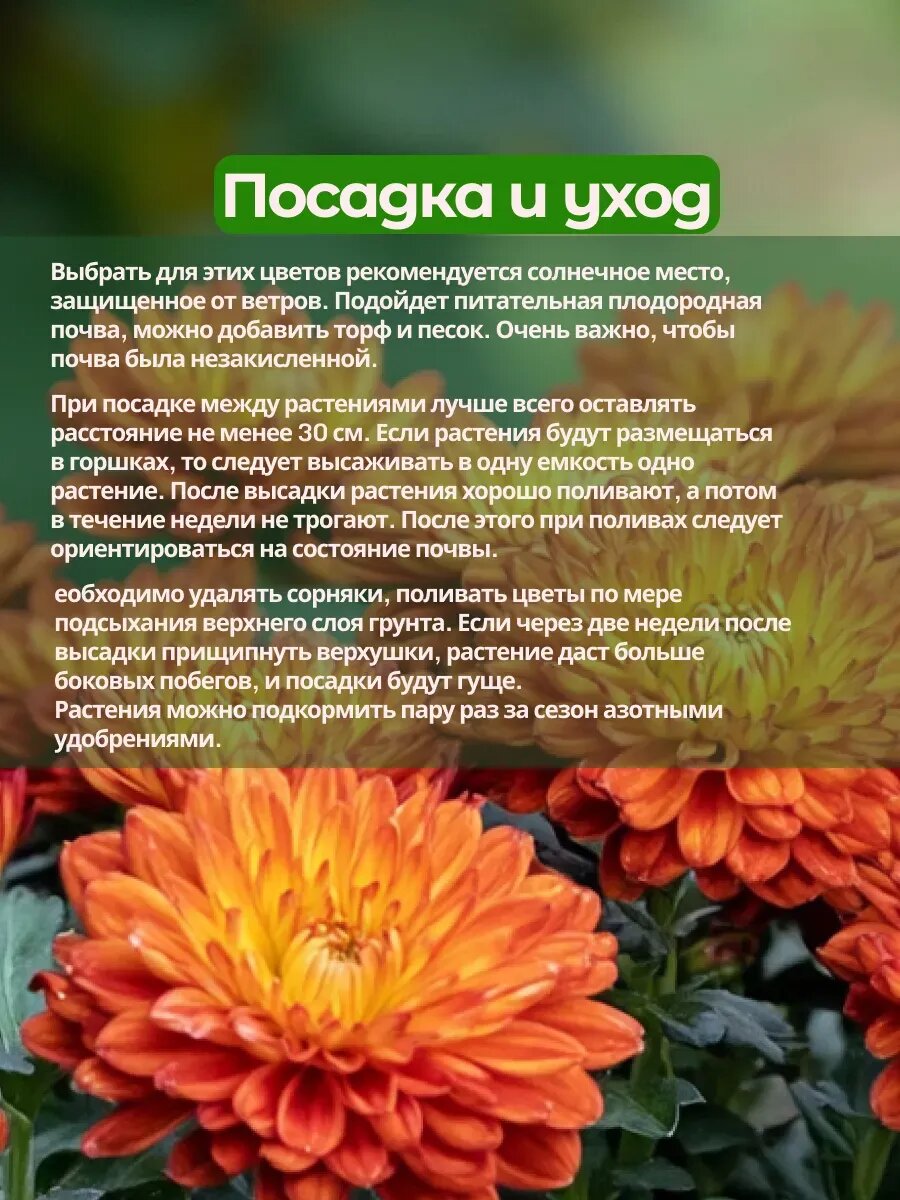 Посадка и уход

Выбрать для этих цветов рекомендуется солнечное место, защищенное от ветров. Подойдет питательная плодородная почва, можно добавить торф и песок. Очень важно, чтобы почва была незакисленной.

При посадке между растениями лучше всего оставлять расстояние не менее 30 см. Если растения будут размещаться в горшках, то следует высаживать в одну емкость одно растение. После высадки растения хорошо поливают, а потом в течение недели не трогают. После этого при поливах следует ориентироваться на состояние почвы.

еобходимо удалять сорняки, поливать цветы по мере подсыхания верхнего слоя грунта. Если через две недели после высадки прищипнуть верхушки, растение даст больше боковых побегов, и посадки будут гуще.
Растения можно подкормить пару раз за сезон азотными удобрениями.